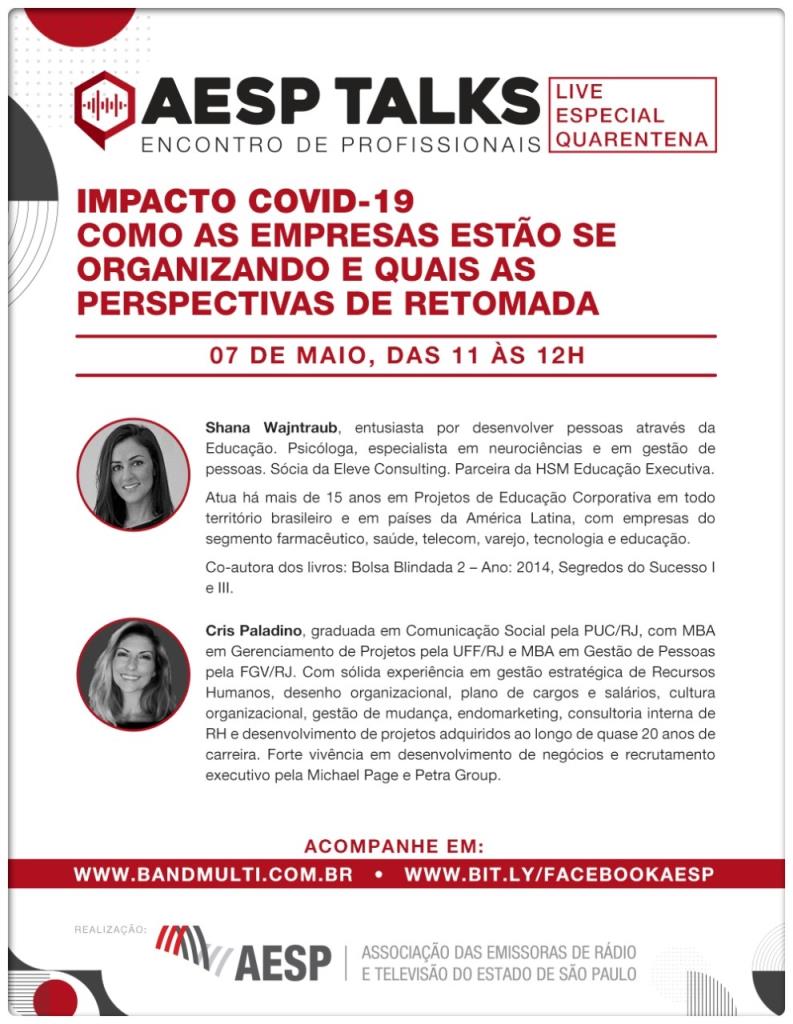 AESP TALKS
ENCONTRO DE PROFISSIONAIS

LIVE
ESPECIAL
QUARENTENA

IMPACTO COVID-19
COMO AS EMPRESAS ESTÃO SE ORGANIZANDO E QUAIS AS PERSPECTIVAS DE RETOMADA

07 DE MAIO, DAS 11 ÀS 12H

Shana Wajntraub, entusiasta por desenvolver pessoas através da Educação. Psicóloga, especialista em neurociências e em gestão de pessoas. Sócia da Eleve Consulting. Parceira da HSM Educação Executiva.

Atua há mais de 15 anos em Projetos de Educação Corporativa em todo território brasileiro e em países da América Latina, com empresas do segmento farmacêutico, saúde, telecom, varejo, tecnologia e educação.

Co-autora dos livros: Bolsa Blindada 2 – Ano: 2014, Segredos do Sucesso I e III.

Cris Paladino, graduada em Comunicação Social pela PUC/RJ, com MBA em Gerenciamento de Projetos pela UFF/RJ e MBA em Gestão de Pessoas pela FGV/RJ. Com sólida experiência em gestão estratégica de Recursos Humanos, desenho organizacional, plano de cargos e salários, cultura organizacional, gestão de mudança, endomarketing, consultoria interna de RH e desenvolvimento de projetos adquiridos ao longo de quase 20 anos de carreira. Forte vivência em desenvolvimento de negócios e recrutamento executivo pela Michael Page e Petra Group.

ACOMPANHE EM:
WWW.BANDMULTI.COM.BR • WWW.BIT.LY/FACEBOOKAESP

REALIZAÇÃO:
AESP
ASSOCIAÇÃO DAS EMISSORAS DE RÁDIO E TELEVISÃO DO ESTADO DE SÃO PAULO